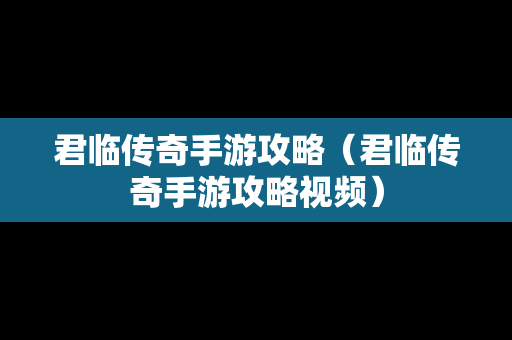 君临传奇手游攻略（君临传奇手游攻略视频）